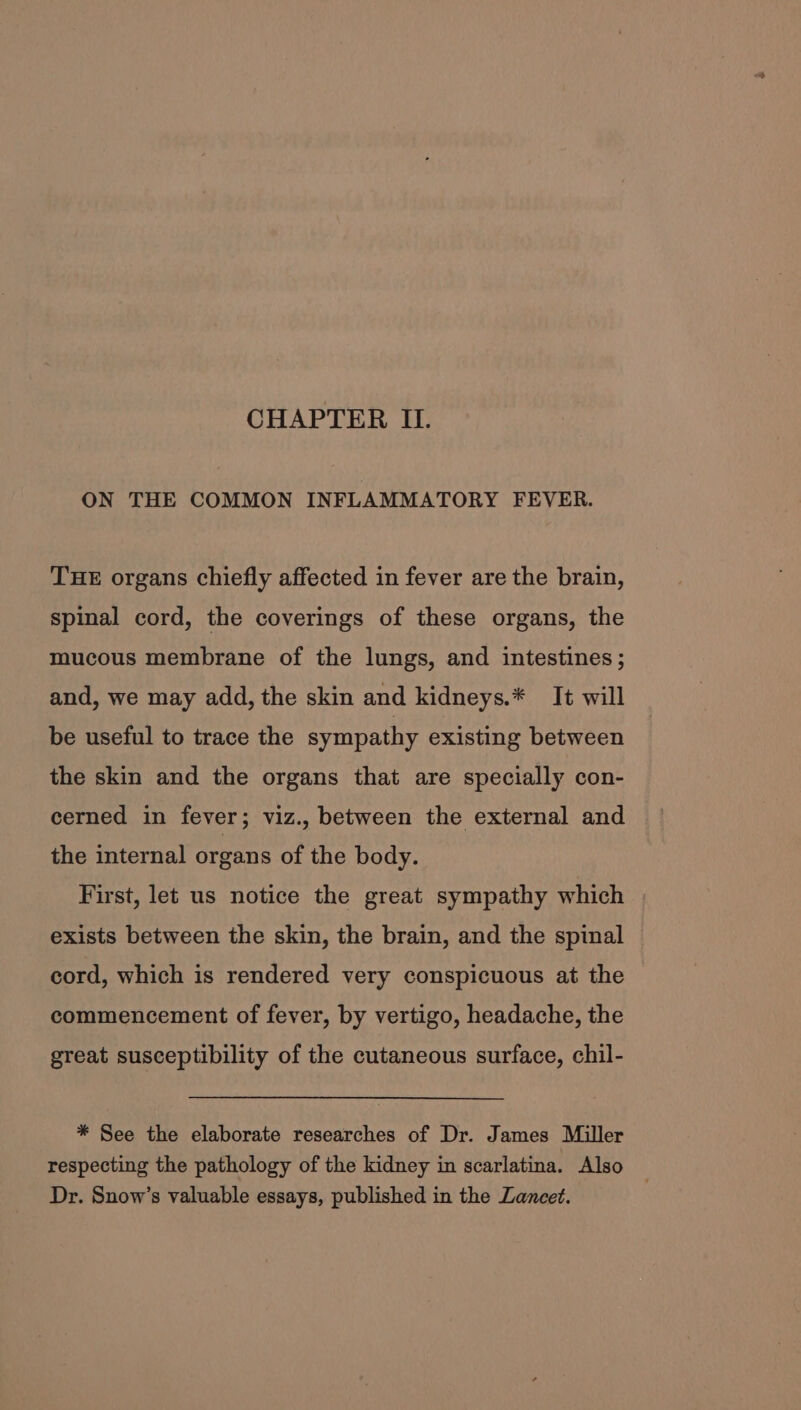 CHAPTER II.

ON THE COMMON INFLAMMATORY FEVER.

THE organs chiefly affected in fever are the brain, spinal cord, the coverings of these organs, the mucous membrane of the lungs, and intestines; and, we may add, the skin and kidneys.* It will be useful to trace the sympathy existing between the skin and the organs that are specially concerned in fever; viz., between the external and the internal organs of the body.

First, let us notice the great sympathy which exists between the skin, the brain, and the spinal cord, which is rendered very conspicuous at the commencement of fever, by vertigo, headache, the great susceptibility of the cutaneous surface, chil-

* See the elaborate researches of Dr. James Miller respecting the pathology of the kidney in scarlatina. Also Dr. Snow's valuable essays, published in the Lancet.